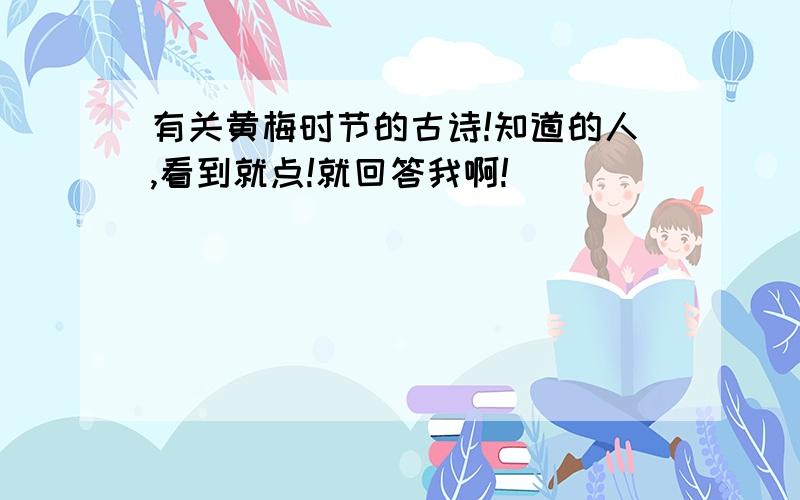 有关黄梅时节的古诗!知道的人,看到就点!就回答我啊!